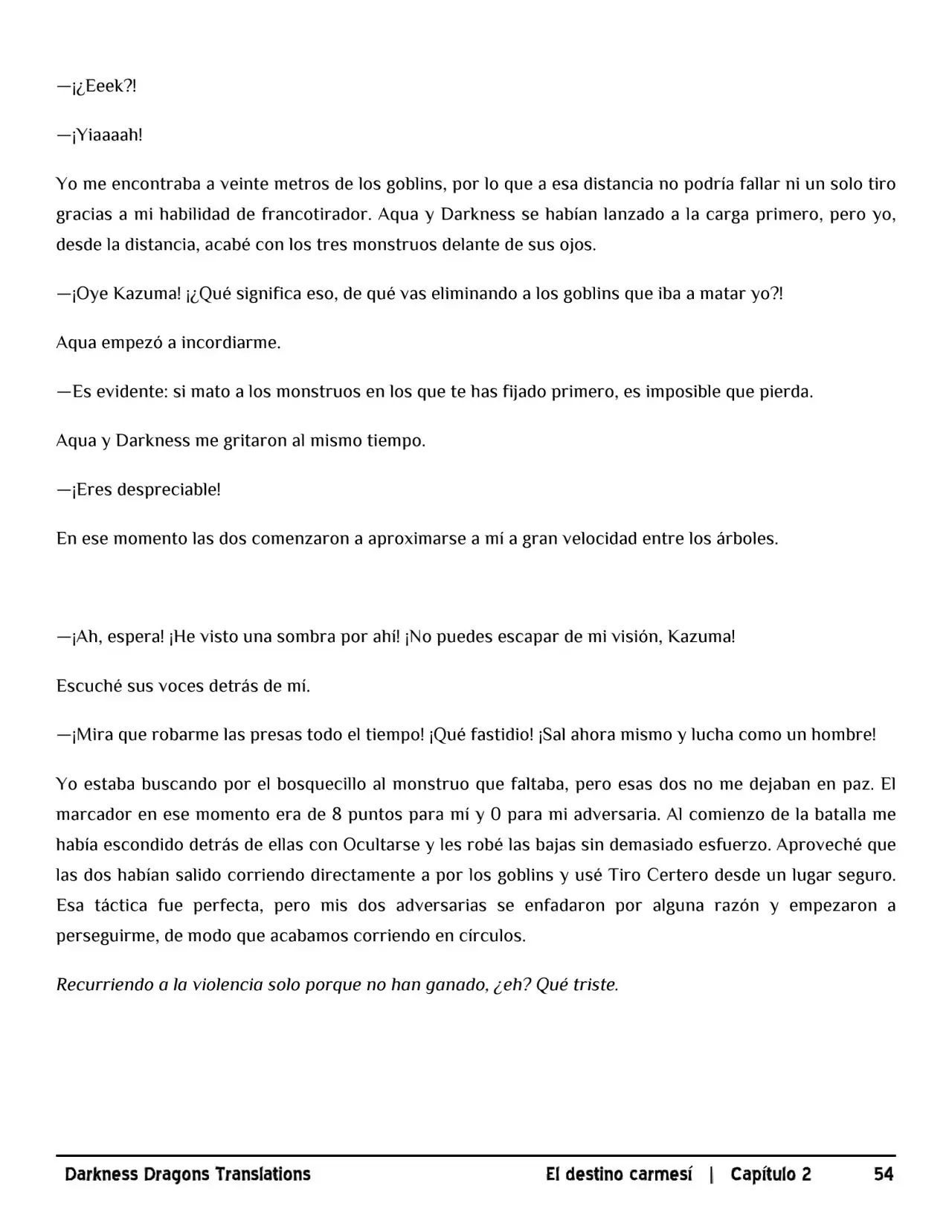 —¡¿Eeek?!

—¡Yiaaaah!

Yo me encontraba a veinte metros de los goblins, por lo que a esa distancia no podría fallar ni un solo tiro gracias a mi habilidad de francotirador. Aqua y Darkness se habían lanzado a la carga primero, pero yo, desde la distancia, acabé con los tres monstruos delante de sus ojos.

—¡Oye Kazuma! ¡¿Qué significa eso, de qué vas eliminando a los goblins que iba a matar yo?!

Aqua empezó a incordiarme.

—Es evidente: si mato a los monstruos en los que te has fijado primero, es imposible que pierda.

Aqua y Darkness me gritaron al mismo tiempo.

—¡Eres despreciable!

En ese momento las dos comenzaron a aproximarse a mí a gran velocidad entre los árboles.

—¡Ah, espera! ¡He visto una sombra por ahí! ¡No puedes escapar de mi visión, Kazuma!

Escuché sus voces detrás de mí.

—¡Mira que robarme las presas todo el tiempo! ¡Qué fastidio! ¡Sal ahora mismo y lucha como un hombre!

Yo estaba buscando por el bosquecillo al monstruo que faltaba, pero esas dos no me dejaban en paz. El marcador en ese momento era de 8 puntos para mí y 0 para mi adversaria. Al comienzo de la batalla me había escondido detrás de ellas con Ocultarse y les robé las bajas sin demasiado esfuerzo. Aproveché que las dos habían salido corriendo directamente a por los goblins y usé Tiro Certero desde un lugar seguro. Esa táctica fue perfecta, pero mis dos adversarias se enfadaron por alguna razón y empezaron a perseguirme, de modo que acabamos corriendo en círculos.

Recurriendo a la violencia solo porque no han ganado, ¿eh? Qué triste.

Darkness Dragons Translations El destino carmesí | Capítulo 2 54